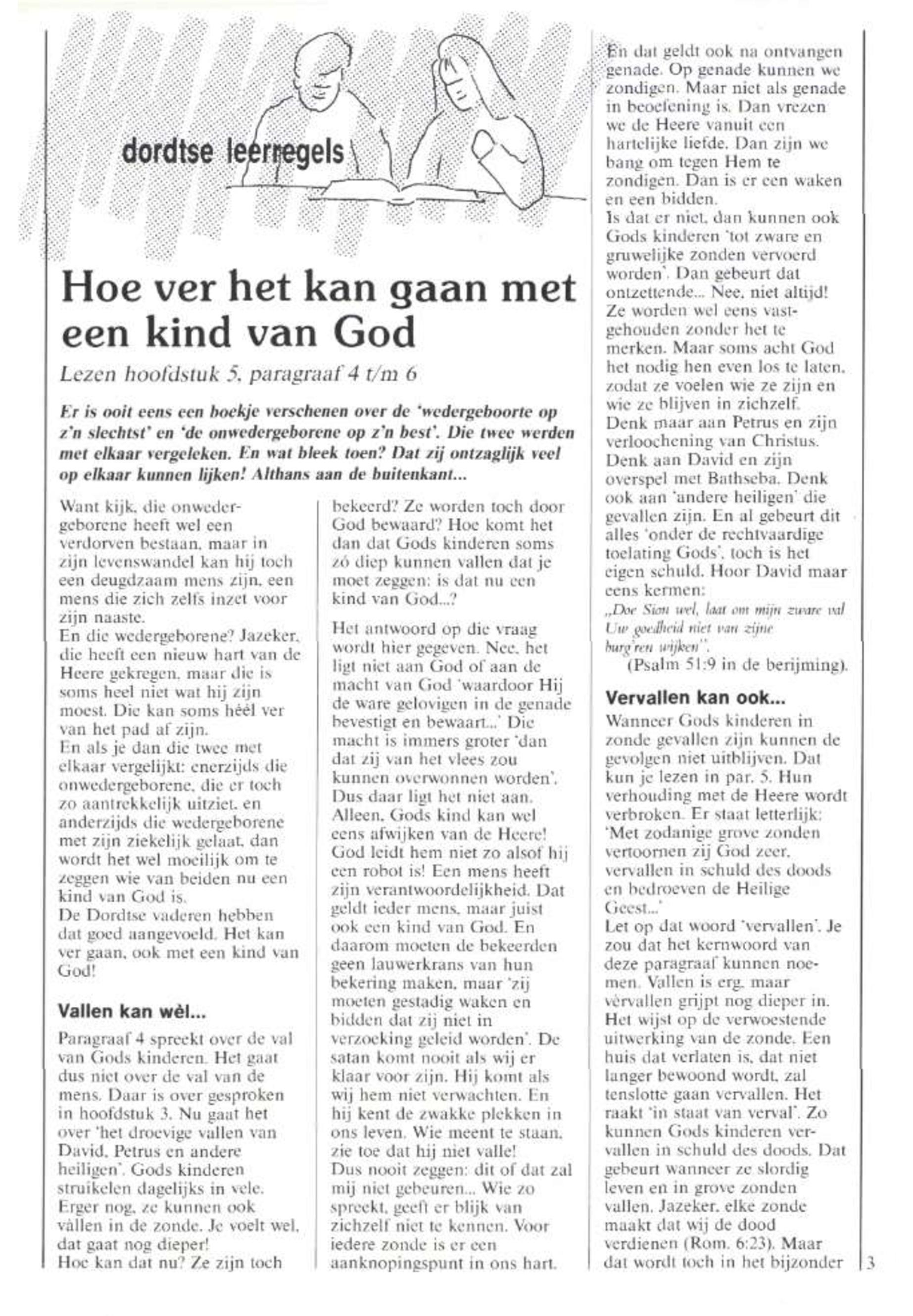 dordtse leerregels

Hoe ver het kan gaan met een kind van God

Lezen hoofdstuk 5, paragraaf 4 t/m 6

Er is ooit eens een boekje verschenen over de 'wedergeboorte op z'n slechtst' en 'de onwedergeborene op z'n best'. Die twee werden met elkaar vergeleken. En wat bleek toen? Dat zij ontzaglijk veel op elkaar kunnen lijken! Althans aan de buitenkant...

Want kijk, die onwedergeborene heeft wel een verdorven bestaan, maar in zijn levenswandel kan hij toch een deugdzaam mens zijn, een mens die zich zelfs inzet voor zijn naaste.
En die wedergeborene? Jazeker, die heeft een nieuw hart van de Heere gekregen, maar die is soms heel niet wat hij zijn moest. Die kan soms héél ver van het pad af zijn.
En als je dan die twee met elkaar vergelijkt: enerzijds die onwedergeborene, die er toch zo aantrekkelijk uitziet, en anderzijds die wedergeborene met zijn ziekelijk gelaat, dan wordt het wel moeilijk om te zeggen wie van beiden nu een kind van God is.
De Dordtse vaderen hebben dat goed aangevoeld. Het kan ver gaan, ook met een kind van God!

Vallen kan wèl...

Paragraaf 4 spreekt over de val van Gods kinderen. Het gaat dus niet over de val van de mens. Daar is over gesproken in hoofdstuk 3. Nu gaat het over 'het droevige vallen van David, Petrus en andere heiligen'. Gods kinderen struikelen dagelijks in vele. Erger nog, ze kunnen ook vàllen in de zonde. Je voelt wel, dat gaat nog dieper!
Hoe kan dat nu? Ze zijn toch bekeerd? Ze worden toch door God bewaard? Hoe komt het dan dat Gods kinderen soms zó diep kunnen vallen dat je moet zeggen: is dat nu een kind van God...?

Het antwoord op die vraag wordt hier gegeven. Nee, het ligt niet aan God of aan de macht van God 'waardoor Hij de ware gelovigen in de genade bevestigt en bewaart...' Die macht is immers groter 'dan dat zij van het vlees zou kunnen overwonnen worden'. Dus daar ligt het niet aan. Alleen, Gods kind kan wel eens afwijken van de Heere! God leidt hem niet zo alsof hij een robot is! Een mens heeft zijn verantwoordelijkheid. Dat geldt ieder mens, maar juist ook een kind van God. En daarom moeten de bekeerden geen lauwerkrans van hun bekering maken, maar 'zij moeten gestadig waken en bidden dat zij niet in verzoeking geleid worden'. De satan komt nooit als wij er klaar voor zijn. Hij komt als wij hem niet verwachten. En hij kent de zwakke plekken in ons leven. Wie meent te staan, zie toe dat hij niet valle!
Dus nooit zeggen: dit of dat zal mij niet gebeuren... Wie zo spreekt, geeft er blijk van zichzelf niet te kennen. Voor iedere zonde is er een aanknopingspunt in ons hart.

En dat geldt ook na ontvangen genade. Op genade kunnen we zondigen. Maar niet als genade in beoefening is. Dan vrezen we de Heere vanuit een hartelijke liefde. Dan zijn we bang om tegen Hem te zondigen. Dan is er een waken en een bidden.
Is dat er niet, dan kunnen ook Gods kinderen 'tot zware en gruwelijke zonden vervoerd worden'. Dan gebeurt dat ontzettende... Nee, niet altijd! Ze worden wel eens vastgehouden zonder het te merken. Maar soms acht God het nodig hen even los te laten, zodat ze voelen wie ze zijn en wie ze blijven in zichzelf.
Denk maar aan Petrus en zijn verloochening van Christus. Denk aan David en zijn overspel met Bathseba. Denk ook aan 'andere heiligen' die gevallen zijn. En al gebeurt dit alles 'onder de rechtvaardige toelating Gods', toch is het eigen schuld. Hoor David maar eens kermen:
„Doe Sion wel, laat om mijn zware val Uw goedheid niet van zijne burg'ren wijken".
(Psalm 51:9 in de berijming).

Vervallen kan ook...

Wanneer Gods kinderen in zonde gevallen zijn kunnen de gevolgen niet uitblijven. Dat kun je lezen in par. 5. Hun verhouding met de Heere wordt verbroken. Er staat letterlijk: 'Met zodanige grove zonden vertoornen zij God zeer, vervallen in schuld des doods en bedroeven de Heilige Geest...'
Let op dat woord 'vervallen'. Je zou dat het kernwoord van deze paragraaf kunnen noemen. Vallen is erg, maar vèrvallen grijpt nog dieper in. Het wijst op de verwoestende uitwerking van de zonde. Een huis dat verlaten is, dat niet langer bewoond wordt, zal tenslotte gaan vervallen. Het raakt 'in staat van verval'. Zo kunnen Gods kinderen vervallen in schuld des doods. Dat gebeurt wanneer ze slordig leven en in grove zonden vallen. Jazeker, elke zonde maakt dat wij de dood verdienen (Rom. 6:23). Maar dat wordt toch in het bijzonder

3